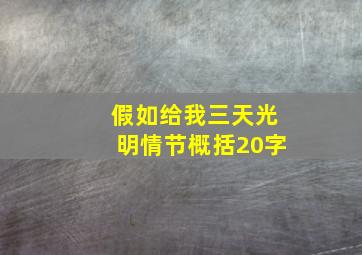 假如给我三天光明情节概括20字